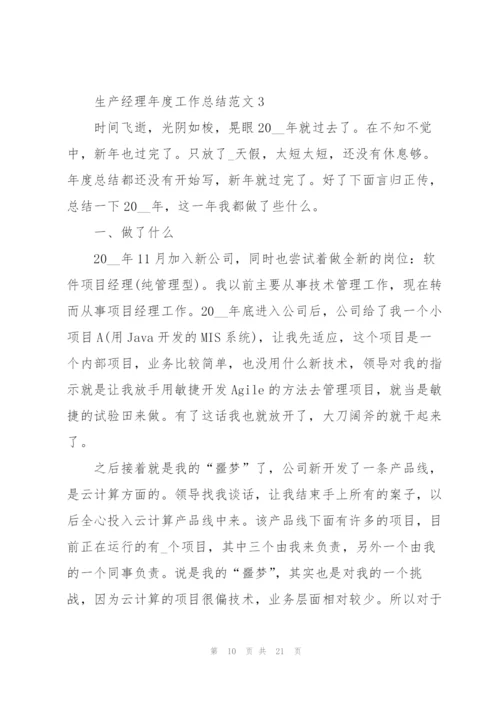 生产经理年度工作总结范文3

时间飞逝，光阴如梭，晃眼20__年就过去了。在不知不觉中，新年也过完了。只放了_天假，太短太短，还没有休息够。年度总结都还没有开始写，新年就过完了。好了下面言归正传，总结一下20__年，这一年我都做了些什么。

一、做了什么

20__年11月加入新公司，同时也尝试着做全新的岗位：软件项目经理(纯管理型)。我以前主要从事技术管理工作，现在转而从事项目经理工作。20__年底进入公司后，公司给了我一个小项目A(用Java开发的MIS系统)，让我先适应，这个项目是一个内部项目，业务比较简单，也没用什么新技术，领导对我的指示就是让我放手用敏捷开发Agile的方法去管理项目，就当是敏捷的试验田来做。有了这话我也就放开了，大刀阔斧的就干起来了。

之后接着就是我的“噩梦”了，公司新开发了一条产品线，是云计算方面的。领导找我谈话，让我结束手上所有的案子，以后全心投入云计算产品线中来。该产品线下面有许多的项目，目前正在运行的有_个项目，其中三个由我来负责，另外一个由我的一个同事负责。说是我的“噩梦”，其实也是对我的一个挑战，因为云计算的项目很偏技术，业务层面相对较少。所以对于

第 10 页 共 21 页